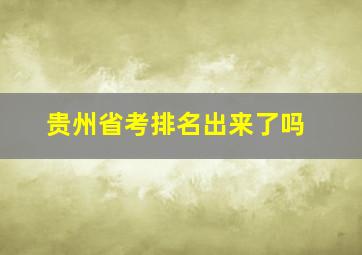 贵州省考排名出来了吗